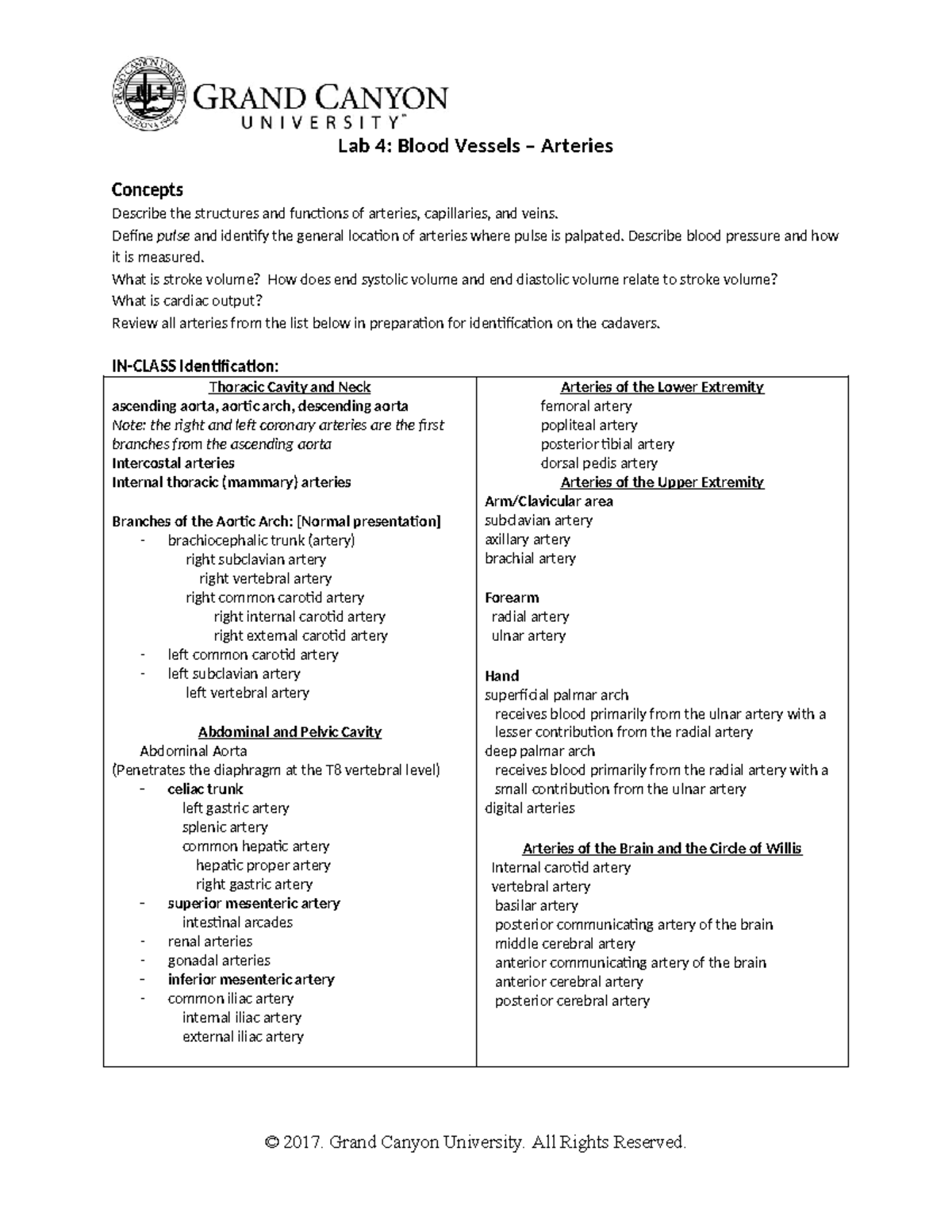 GRAND CANYON UNIVERSITY™

Lab 4: Blood Vessels – Arteries

Concepts

Describe the structures and functions of arteries, capillaries, and veins.
Define pulse and identify the general location of arteries where pulse is palpated. Describe blood pressure and how it is measured.
What is stroke volume? How does end systolic volume and end diastolic volume relate to stroke volume?
What is cardiac output?
Review all arteries from the list below in preparation for identification on the cadavers.

IN-CLASS Identification:

Thoracic Cavity and Neck
ascending aorta, aortic arch, descending aorta
Note: the right and left coronary arteries are the first branches from the ascending aorta
Intercostal arteries
Internal thoracic (mammary) arteries

Branches of the Aortic Arch: [Normal presentation]
- brachiocephalic trunk (artery)
right subclavian artery
right vertebral artery
right common carotid artery
right internal carotid artery
right external carotid artery
- left common carotid artery
- left subclavian artery
left vertebral artery

Abdominal and Pelvic Cavity
Abdominal Aorta
(Penetrates the diaphragm at the T8 vertebral level)
- celiac trunk
left gastric artery
splenic artery
common hepatic artery
hepatic proper artery
right gastric artery
- superior mesenteric artery
intestinal arcades
- renal arteries
- gonadal arteries
- inferior mesenteric artery
- common iliac artery
internal iliac artery
external iliac artery

Arteries of the Lower Extremity
femoral artery
popliteal artery
posterior tibial artery
dorsal pedis artery

Arteries of the Upper Extremity
Arm/Clavicular area
subclavian artery
axillary artery
brachial artery

Forearm
radial artery
ulnar artery

Hand
superficial palmar arch
receives blood primarily from the ulnar artery with a lesser contribution from the radial artery
deep palmar arch
receives blood primarily from the radial artery with a small contribution from the ulnar artery
digital arteries

Arteries of the Brain and the Circle of Willis
Internal carotid artery
vertebral artery
basilar artery
posterior communicating artery of the brain
middle cerebral artery
anterior communicating artery of the brain
anterior cerebral artery
posterior cerebral artery

© 2017. Grand Canyon University. All Rights Reserved.